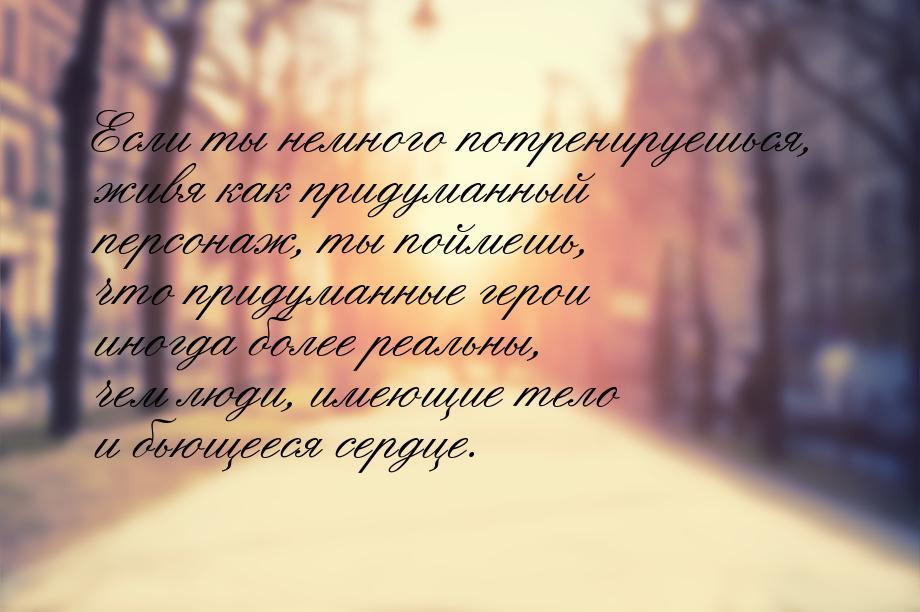 Если ты немного потренируешься, живя как придуманный персонаж, ты поймешь, что придуманные герои иногда более реальны, чем люди, имеющие тело и бьющееся сердце.